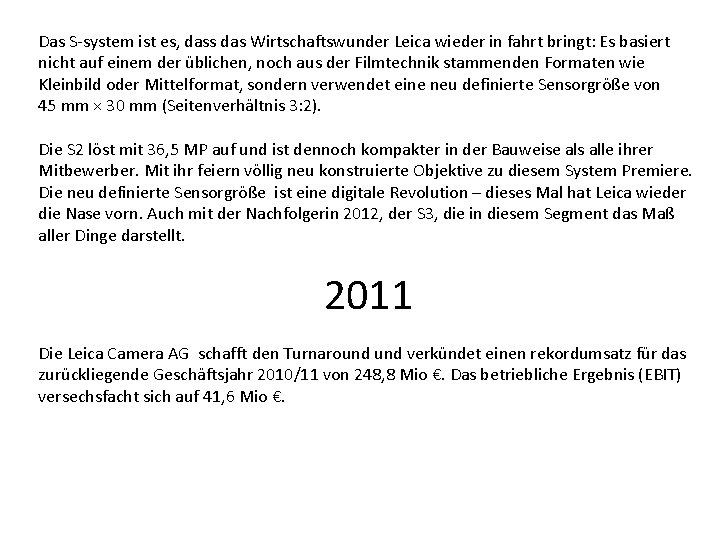 Das S-system ist es, dass das Wirtschaftswunder Leica wieder in fahrt bringt: Es basiert nicht auf einem der üblichen, noch aus der Filmtechnik stammenden Formaten wie Kleinbild oder Mittelformat, sondern verwendet eine neu definierte Sensorgröße von 45 mm × 30 mm (Seitenverhältnis 3:2).

Die S2 löst mit 36,5 MP auf und ist dennoch kompakter in der Bauweise als alle ihrer Mitbewerber. Mit ihr feiern völlig neu konstruierte Objektive zu diesem System Premiere. Die neu definierte Sensorgröße ist eine digitale Revolution – dieses Mal hat Leica wieder die Nase vorn. Auch mit der Nachfolgerin 2012, der S3, die in diesem Segment das Maß aller Dinge darstellt.

2011

Die Leica Camera AG schafft den Turnaround und verkündet einen rekordumsatz für das zurückliegende Geschäftsjahr 2010/11 von 248,8 Mio €. Das betriebliche Ergebnis (EBIT) versechsfacht sich auf 41,6 Mio €.